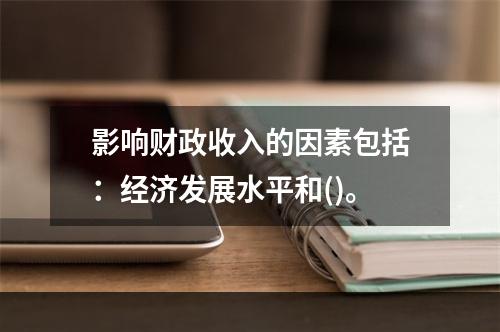 影响财政收入的因素包括：经济发展水平和()。